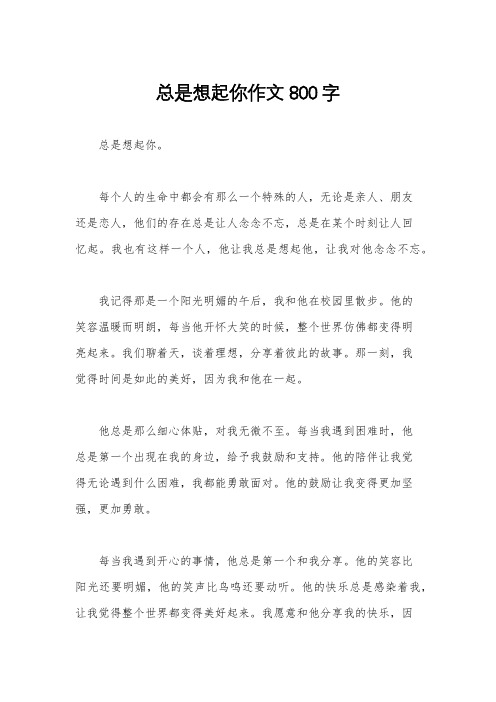 总是想起你作文 800 字

总是想起你。

每个人的生命中都会有那么一个特殊的人，无论是亲人、朋友还是恋人，他们的存在总是让人念念不忘，总是在某个时刻让人回忆起。我也有这样一个人，他让我总是想起他，让我对他念念不忘。

我记得那是一个阳光明媚的午后，我和他在校园里散步。他的笑容温暖而明朗，每当他开怀大笑的时候，整个世界仿佛都变得明亮起来。我们聊着天，谈着理想，分享着彼此的故事。那一刻，我觉得时间是如此的美好，因为我和他在一起。

他总是那么细心体贴，对我无微不至。每当我遇到困难时，他总是第一个出现在我的身边，给予我鼓励和支持。他的陪伴让我觉得无论遇到什么困难，我都能勇敢面对。他的鼓励让我变得更加坚强，更加勇敢。

每当我遇到开心的事情，他总是第一个和我分享。他的笑容比阳光还要明媚，他的笑声比鸟鸣还要动听。他的快乐总是感染着我，让我觉得整个世界都变得美好起来。我愿意和他分享我的快乐，因